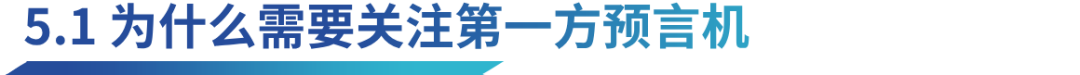 5.1 为什么需要关注第一方预言机